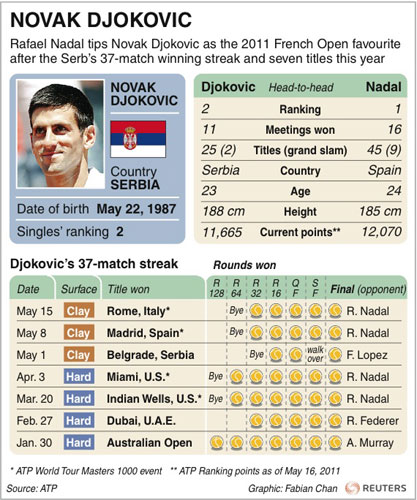 NOVAK DJOKOVIC

Rafael Nadal tips Novak Djokovic as the 2011 French Open favourite after the Serb's 37-match winning streak and seven titles this year

NOVAK DJOKOVIC

Country
SERBIA

Date of birth May 22, 1987

Singles' ranking 2

| Djokovic | Head-to-head | Nadal |
|---|---|---|
| 2 | Ranking | 1 |
| 11 | Meetings won | 16 |
| 25 (2) | Titles (grand slam) | 45 (9) |
| Serbia | Country | Spain |
| 23 | Age | 24 |
| 188 cm | Height | 185 cm |
| 11,665 | Current points** | 12,070 |

Djokovic's 37-match streak

Rounds won

| Date | Surface | Title won | R 128 | R 64 | R 32 | R 16 | Q F | S F | Final (opponent) |
|---|---|---|---|---|---|---|---|---|---|
| May 15 | Clay | Rome, Italy* | | Bye | | | | | R. Nadal |
| May 8 | Clay | Madrid, Spain* | | Bye | | | | | R. Nadal |
| May 1 | Clay | Belgrade, Serbia | | | Bye | | | walk over | F. Lopez |
| Apr. 3 | Hard | Miami, U.S.* | Bye | | | | | | R. Nadal |
| Mar. 20 | Hard | Indian Wells, U.S.* | Bye | | | | | | R. Nadal |
| Feb. 27 | Hard | Dubai, U.A.E. | | | | | | | R. Federer |
| Jan. 30 | Hard | Australian Open | | | | | | | A. Murray |

* ATP World Tour Masters 1000 event ** ATP Ranking points as of May 16, 2011

Source: ATP Graphic: Fabian Chan REUTERS